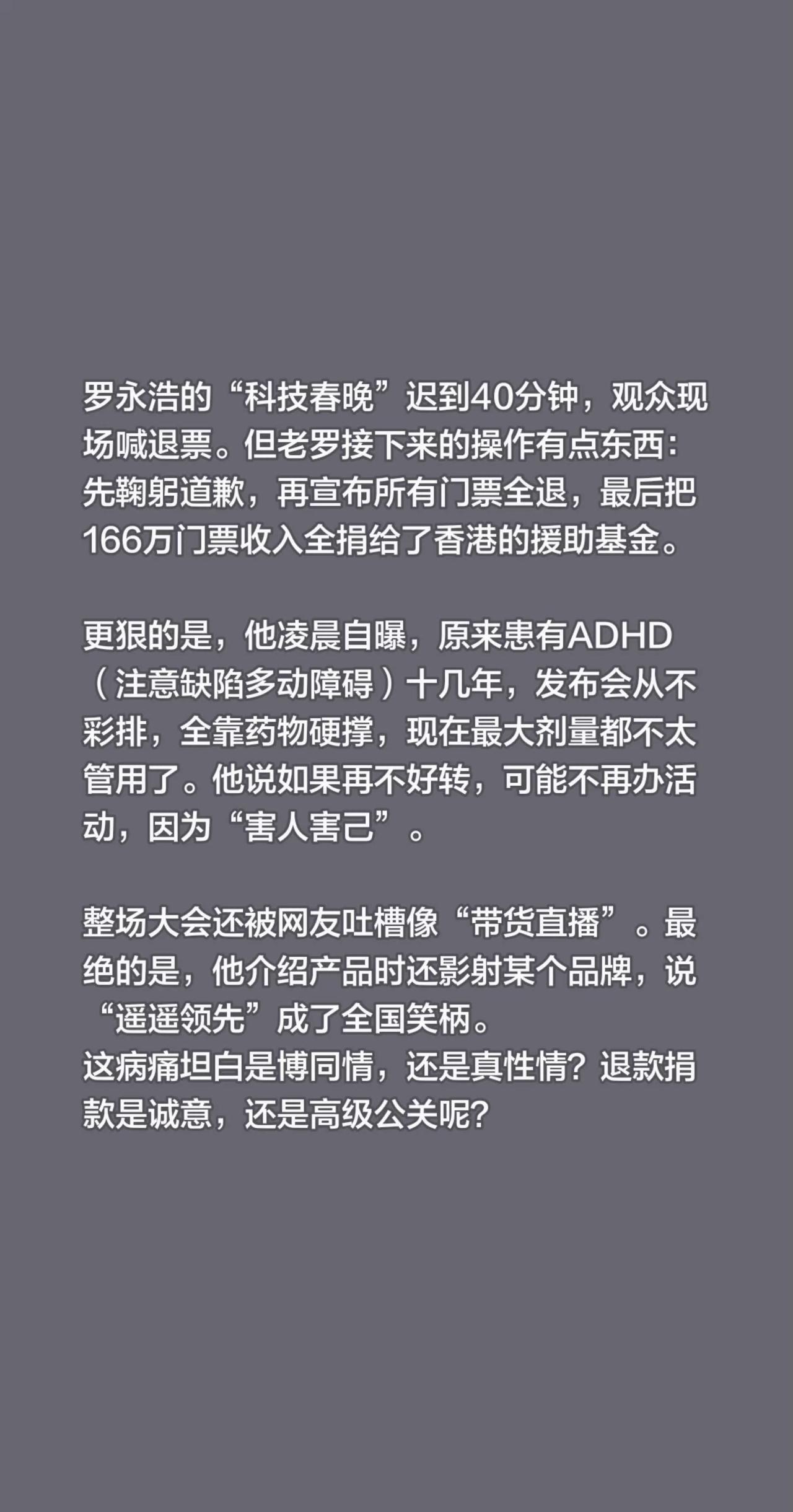 罗永浩的“科技春晚”迟到40分钟，观众现场喊退票。但老罗接下来的操作有点东西：先鞠躬道歉，再宣布所有门票全退，最后把166万门票收入全捐给了香港的援助基金。

更狠的是，他凌晨自曝，原来患有ADHD（注意缺陷多动障碍）十几年，发布会从不彩排，全靠药物硬撑，现在最大剂量都不太管用了。他说如果再不好转，可能不再办活动，因为“害人害己”。

整场大会还被网友吐槽像“带货直播”。最绝的是，他介绍产品时还影射某个品牌，说“遥遥领先”成了全国笑柄。
这病痛坦白是博同情，还是真性情？退款捐款是诚意，还是高级公关呢？